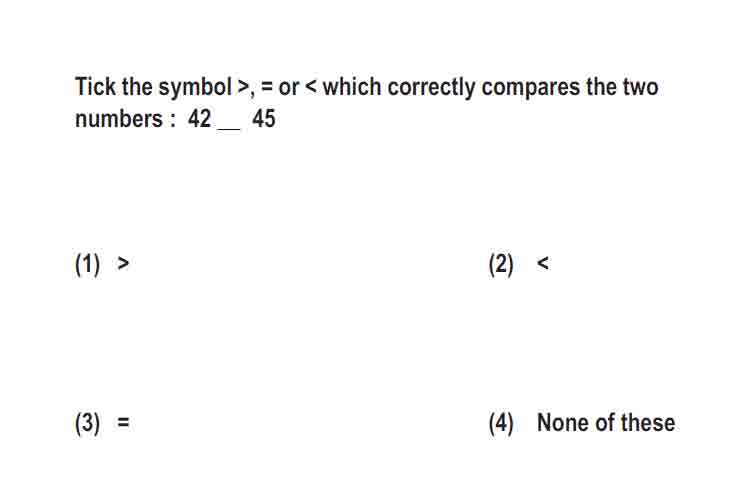 Tick the symbol >, = or < which correctly compares the two numbers : 42 ____ 45

(1) >

(2) <

(3) =

(4) None of these